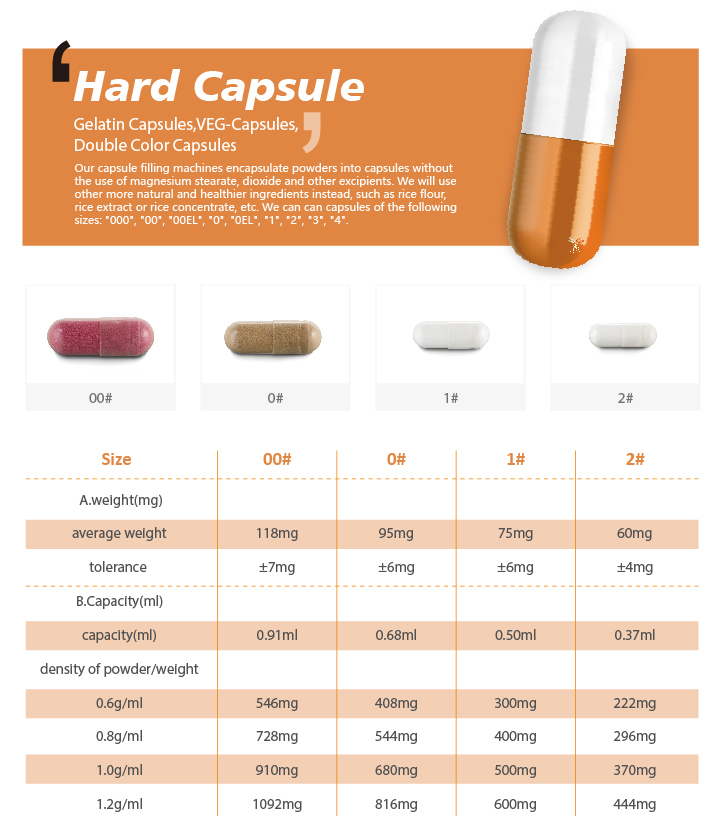 Hard Capsule

Gelatin Capsules,VEG-Capsules, Double Color Capsules

Our capsule filling machines encapsulate powders into capsules without the use of magnesium stearate, dioxide and other excipients. We will use other more natural and healthier ingredients instead, such as rice flour, rice extract or rice concentrate, etc. We can can capsules of the following sizes: "000", "00", "00EL", "0", "0EL", "1", "2", "3", "4".

00#

0#

1#

2#

| Size | 00# | 0# | 1# | 2# |
|---|---|---|---|---|
| A.weight(mg) | | | | |
| average weight | 118mg | 95mg | 75mg | 60mg |
| tolerance | ±7mg | ±6mg | ±6mg | ±4mg |
| B.Capacity(ml) | | | | |
| capacity(ml) | 0.91ml | 0.68ml | 0.50ml | 0.37ml |
| density of powder/weight | | | | |
| 0.6g/ml | 546mg | 408mg | 300mg | 222mg |
| 0.8g/ml | 728mg | 544mg | 400mg | 296mg |
| 1.0g/ml | 910mg | 680mg | 500mg | 370mg |
| 1.2g/ml | 1092mg | 816mg | 600mg | 444mg |